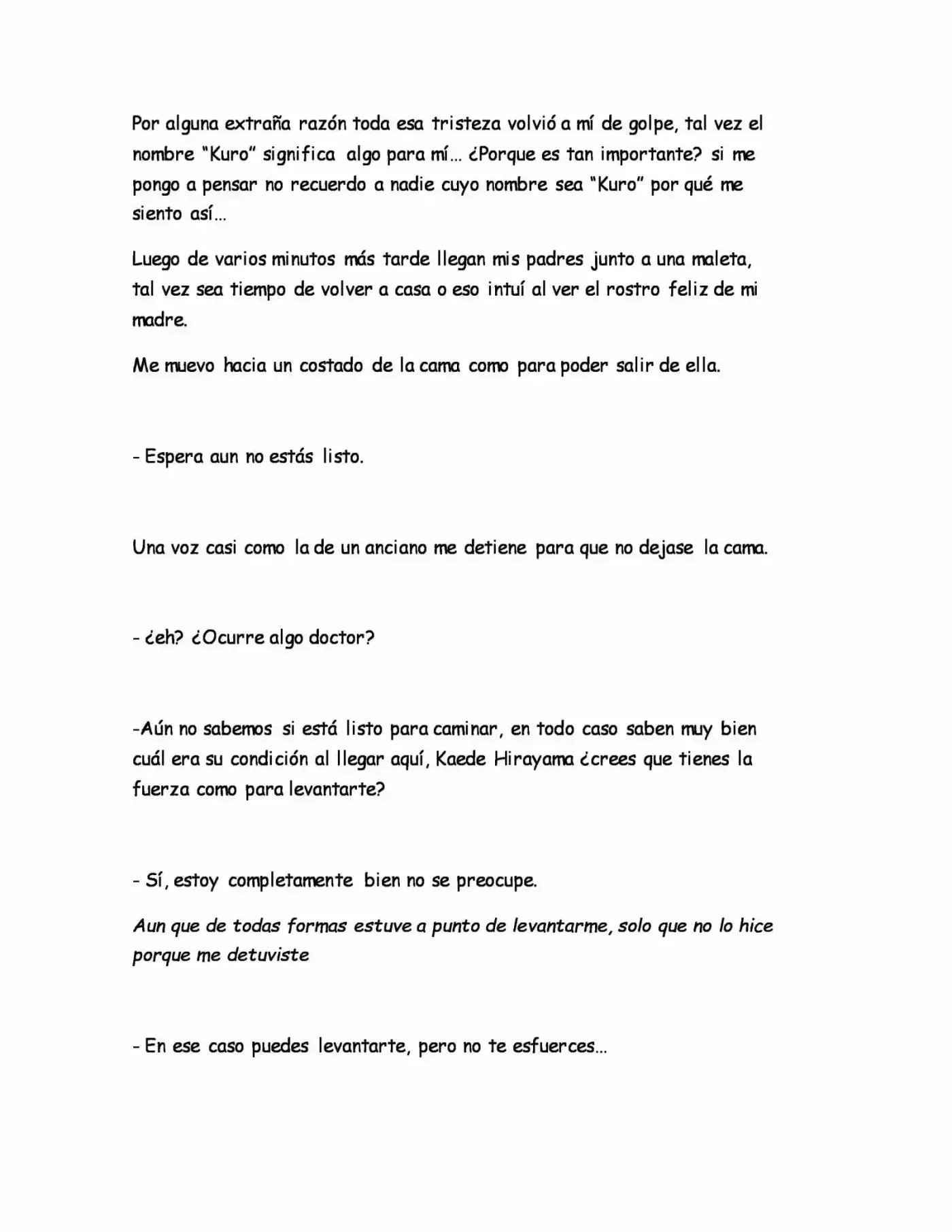 Por alguna extraña razón toda esa tristeza volvió a mí de golpe, tal vez el nombre "Kuro" significa algo para mí… ¿Porque es tan importante? si me pongo a pensar no recuerdo a nadie cuyo nombre sea "Kuro" por qué me siento así…

Luego de varios minutos más tarde llegan mis padres junto a una maleta, tal vez sea tiempo de volver a casa o eso intuí al ver el rostro feliz de mi madre.

Me muevo hacia un costado de la cama como para poder salir de ella.

- Espera aun no estás listo.

Una voz casi como la de un anciano me detiene para que no dejase la cama.

- ¿eh? ¿Ocurre algo doctor?

-Aún no sabemos si está listo para caminar, en todo caso saben muy bien cuál era su condición al llegar aquí, Kaede Hirayama ¿crees que tienes la fuerza como para levantarte?

- Sí, estoy completamente bien no se preocupe.

Aun que de todas formas estuve a punto de levantarme, solo que no lo hice porque me detuviste

- En ese caso puedes levantarte, pero no te esfuerces…